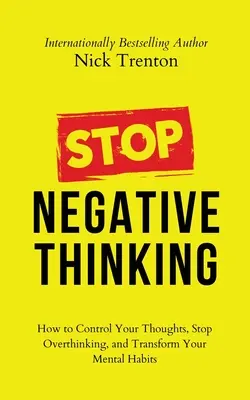 Internationally Bestselling Author
Nick Trenton

STOP
NEGATIVE
THINKING

How to Control Your Thoughts, Stop Overthinking, and Transform Your Mental Habits